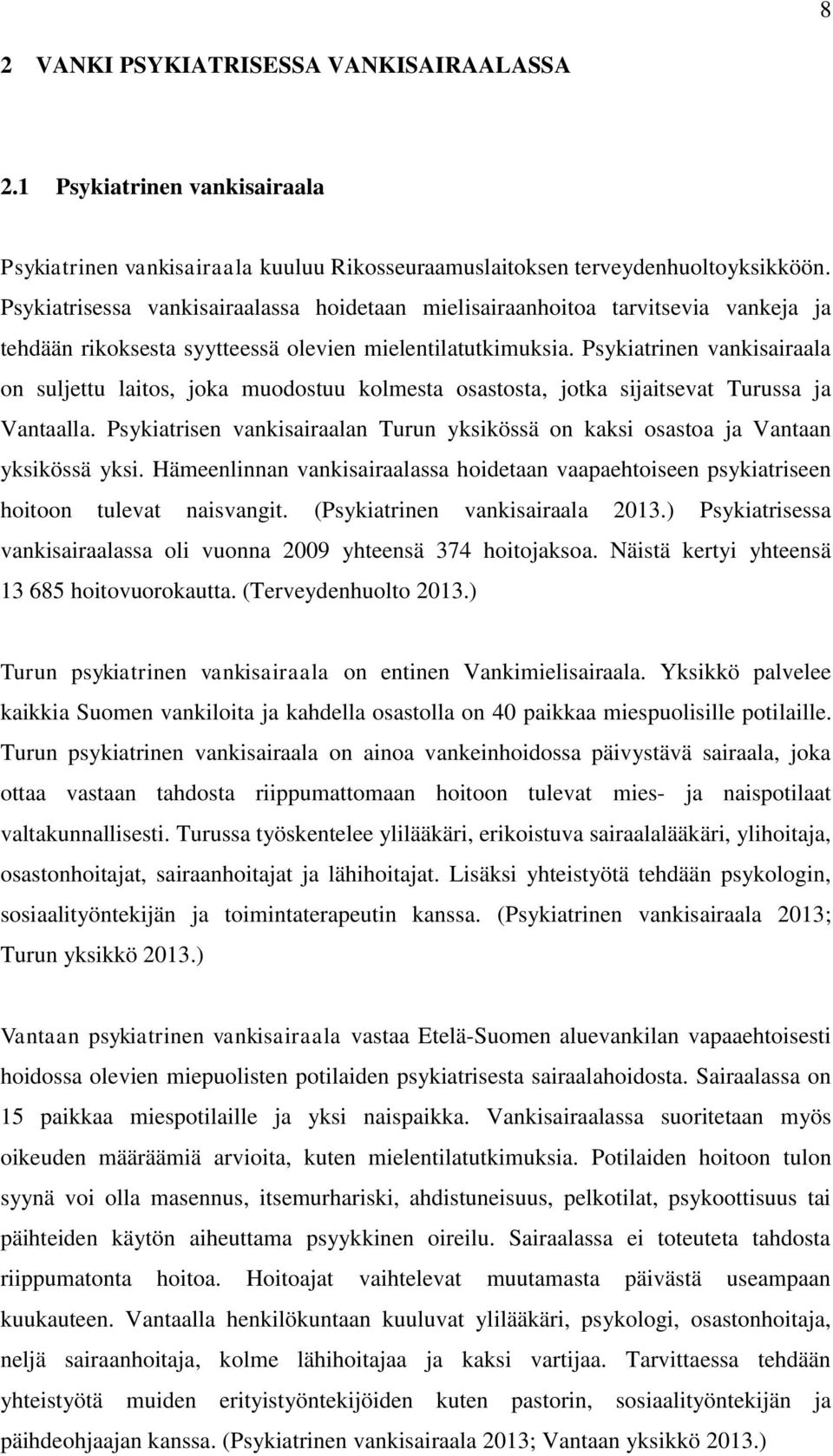 8

2 VANKI PSYKIATRISESSA VANKISAIRAALASSA

2.1 Psykiatrinen vankisairaala

Psykiatrinen vankisairaala kuuluu Rikosseuraamuslaitoksen terveydenhuoltoyksikköön. Psykiatrisessa vankisairaalassa hoidetaan mielisairaanhoitoa tarvitsevia vankeja ja tehdään rikoksesta syytteessä olevien mielentilatutkimuksia. Psykiatrinen vankisairaala on suljettu laitos, joka muodostuu kolmesta osastosta, jotka sijaitsevat Turussa ja Vantaalla. Psykiatrisen vankisairaalan Turun yksikössä on kaksi osastoa ja Vantaan yksikössä yksi. Hämeenlinnan vankisairaalassa hoidetaan vaapaehtoiseen psykiatriseen hoitoon tulevat naisvangit. (Psykiatrinen vankisairaala 2013.) Psykiatrisessa vankisairaalassa oli vuonna 2009 yhteensä 374 hoitojaksoa. Näistä kertyi yhteensä 13 685 hoitovuorokautta. (Terveydenhuolto 2013.)

Turun psykiatrinen vankisairaala on entinen Vankimielisairaala. Yksikkö palvelee kaikkia Suomen vankiloita ja kahdella osastolla on 40 paikkaa miespuolisille potilaille. Turun psykiatrinen vankisairaala on ainoa vankeinhoidossa päivystävä sairaala, joka ottaa vastaan tahdosta riippumattomaan hoitoon tulevat mies- ja naispotilaat valtakunnallisesti. Turussa työskentelee ylilääkäri, erikoistuva sairaalalääkäri, ylihoitaja, osastonhoitajat, sairaanhoitajat ja lähihoitajat. Lisäksi yhteistyötä tehdään psykologin, sosiaalityöntekijän ja toimintaterapeutin kanssa. (Psykiatrinen vankisairaala 2013; Turun yksikkö 2013.)

Vantaan psykiatrinen vankisairaala vastaa Etelä-Suomen aluevankilan vapaaehtoisesti hoidossa olevien miepuolisten potilaiden psykiatrisesta sairaalahoidosta. Sairaalassa on 15 paikkaa miespotilaille ja yksi naispaikka. Vankisairaalassa suoritetaan myös oikeuden määräämiä arvioita, kuten mielentilatutkimuksia. Potilaiden hoitoon tulon syynä voi olla masennus, itsemurhariski, ahdistuneisuus, pelkotilat, psykoottisuus tai päihteiden käytön aiheuttama psyykkinen oireilu. Sairaalassa ei toteuteta tahdosta riippumatonta hoitoa. Hoitoajat vaihtelevat muutamasta päivästä useampaan kuukauteen. Vantaalla henkilökuntaan kuuluvat ylilääkäri, psykologi, osastonhoitaja, neljä sairaanhoitaja, kolme lähihoitajaa ja kaksi vartijaa. Tarvittaessa tehdään yhteistyötä muiden erityistyöntekijöiden kuten pastorin, sosiaalityöntekijän ja päihdeohjaajan kanssa. (Psykiatrinen vankisairaala 2013; Vantaan yksikkö 2013.)